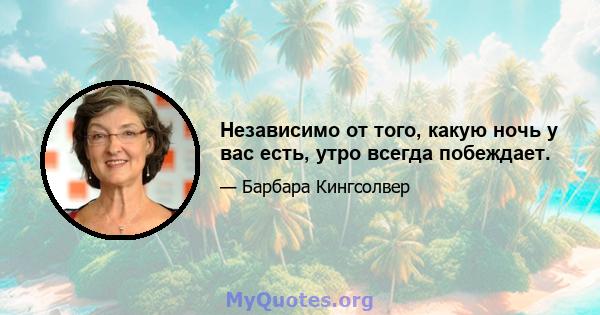 Независимо от того, какую ночь у вас есть, утро всегда побеждает.

— Барбара Кингсолвер

MyQuotes.org